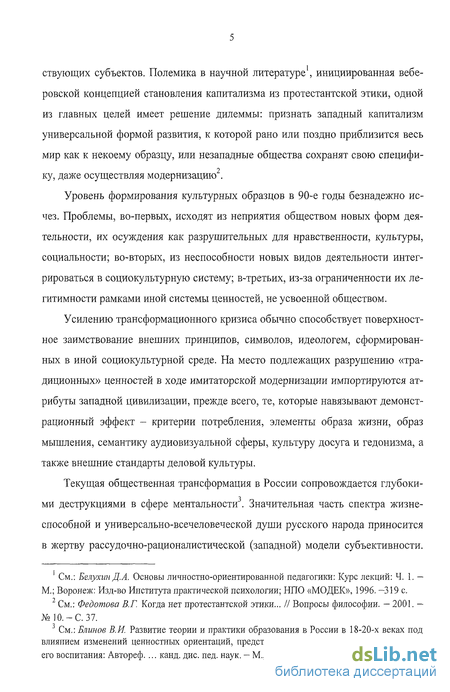 5

ствующих субъектов. Полемика в научной литературе$^1$, инициированная веберовской концепцией становления капитализма из протестантской этики, одной из главных целей имеет решение дилеммы: признать западный капитализм универсальной формой развития, к которой рано или поздно приблизится весь мир как к некоему образцу, или незападные общества сохранят свою специфику, даже осуществляя модернизацию$^2$.

Уровень формирования культурных образцов в 90-е годы безнадежно исчез. Проблемы, во-первых, исходят из неприятия обществом новых форм деятельности, их осуждения как разрушительных для нравственности, культуры, социальности; во-вторых, из неспособности новых видов деятельности интегрироваться в социокультурную систему; в-третьих, из-за ограниченности их легитимности рамками иной системы ценностей, не усвоенной обществом.

Усилению трансформационного кризиса обычно способствует поверхностное заимствование внешних принципов, символов, идеологем, сформированных в иной социокультурной среде. На место подлежащих разрушению «традиционных» ценностей в ходе имитаторской модернизации импортируются атрибуты западной цивилизации, прежде всего, те, которые навязывают демонстрационный эффект – критерии потребления, элементы образа жизни, образ мышления, семантику аудиовизуальной сферы, культуру досуга и гедонизма, а также внешние стандарты деловой культуры.

Текущая общественная трансформация в России сопровождается глубокими деструкциями в сфере ментальности$^3$. Значительная часть спектра жизнеспособной и универсально-всечеловеческой души русского народа приносится в жертву рассудочно-рационалистической (западной) модели субъективности.

$^1$ См.: Белухин Д.А. Основы личностно-ориентированной педагогики: Курс лекций: Ч. 1. – М.; Воронеж: Изд-во Института практической психологии; НПО «МОДЕК», 1996. –319 с.

$^2$ См.: Федотова В.Г. Когда нет протестантской этики... // Вопросы философии. – 2001. – № 10. – С. 37.

$^3$ См.: Блинов В.И. Развитие теории и практики образования в России в 18-20-х веках под влиянием изменений ценностных ориентаций, предст
его воспитания: Автореф. ... канд. дис. пед. наук. – М.

dsLib.net
библиотека диссертаций